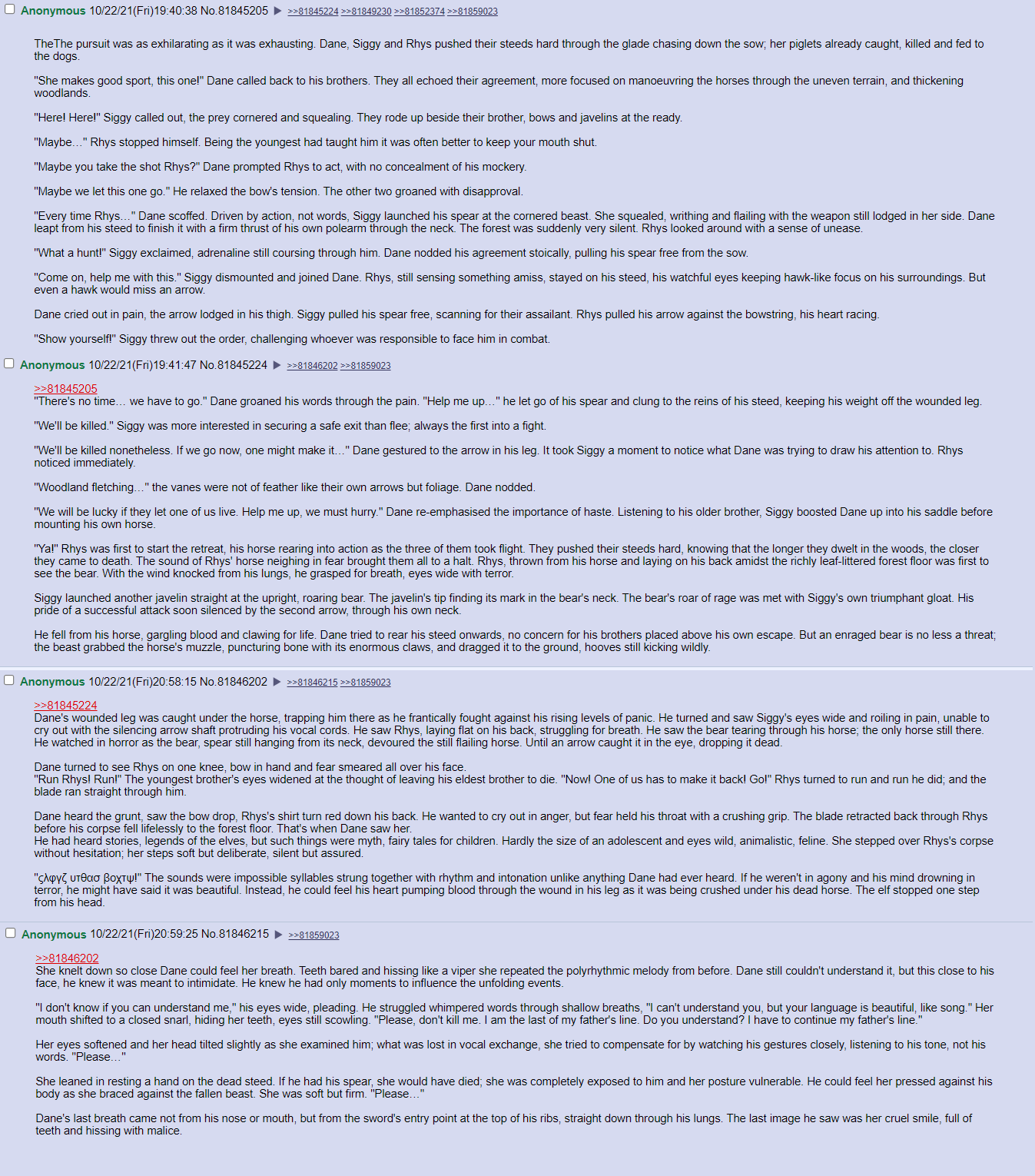 Anonymous 10/22/21(Fri)19:40:38 No.81845205 ▶ >>81845224 >>81849230 >>81852374 >>81859023

TheThe pursuit was as exhilarating as it was exhausting. Dane, Siggy and Rhys pushed their steeds hard through the glade chasing down the sow; her piglets already caught, killed and fed to the dogs.

"She makes good sport, this one!" Dane called back to his brothers. They all echoed their agreement, more focused on manoeuvring the horses through the uneven terrain, and thickening woodlands.

"Here! Here!" Siggy called out, the prey cornered and squealing. They rode up beside their brother, bows and javelins at the ready.

"Maybe…" Rhys stopped himself. Being the youngest had taught him it was often better to keep your mouth shut.

"Maybe you take the shot Rhys?" Dane prompted Rhys to act, with no concealment of his mockery.

"Maybe we let this one go." He relaxed the bow's tension. The other two groaned with disapproval.

"Every time Rhys…" Dane scoffed. Driven by action, not words, Siggy launched his spear at the cornered beast. She squealed, writhing and flailing with the weapon still lodged in her side. Dane leapt from his steed to finish it with a firm thrust of his own polearm through the neck. The forest was suddenly very silent. Rhys looked around with a sense of unease.

"What a hunt!" Siggy exclaimed, adrenaline still coursing through him. Dane nodded his agreement stoically, pulling his spear free from the sow.

"Come on, help me with this." Siggy dismounted and joined Dane. Rhys, still sensing something amiss, stayed on his steed, his watchful eyes keeping hawk-like focus on his surroundings. But even a hawk would miss an arrow.

Dane cried out in pain, the arrow lodged in his thigh. Siggy pulled his spear free, scanning for their assailant. Rhys pulled his arrow against the bowstring, his heart racing.

"Show yourself!" Siggy threw out the order, challenging whoever was responsible to face him in combat.

Anonymous 10/22/21(Fri)19:41:47 No.81845224 ▶ >>81846202 >>81859023

>>81845205
"There's no time… we have to go." Dane groaned his words through the pain. "Help me up…" he let go of his spear and clung to the reins of his steed, keeping his weight off the wounded leg.

"We'll be killed." Siggy was more interested in securing a safe exit than flee; always the first into a fight.

"We'll be killed nonetheless. If we go now, one might make it…" Dane gestured to the arrow in his leg. It took Siggy a moment to notice what Dane was trying to draw his attention to. Rhys noticed immediately.

"Woodland fletching…" the vanes were not of feather like their own arrows but foliage. Dane nodded.

"We will be lucky if they let one of us live. Help me up, we must hurry." Dane re-emphasised the importance of haste. Listening to his older brother, Siggy boosted Dane up into his saddle before mounting his own horse.

"Ya!" Rhys was first to start the retreat, his horse rearing into action as the three of them took flight. They pushed their steeds hard, knowing that the longer they dwelt in the woods, the closer they came to death. The sound of Rhys' horse neighing in fear brought them all to a halt. Rhys, thrown from his horse and laying on his back amidst the richly leaf-littered forest floor was first to see the bear. With the wind knocked from his lungs, he grasped for breath, eyes wide with terror.

Siggy launched another javelin straight at the upright, roaring bear. The javelin's tip finding its mark in the bear's neck. The bear's roar of rage was met with Siggy's own triumphant gloat. His pride of a successful attack soon silenced by the second arrow, through his own neck.

He fell from his horse, gargling blood and clawing for life. Dane tried to rear his steed onwards, no concern for his brothers placed above his own escape. But an enraged bear is no less a threat; the beast grabbed the horse's muzzle, puncturing bone with its enormous claws, and dragged it to the ground, hooves still kicking wildly.

Anonymous 10/22/21(Fri)20:58:15 No.81846202 ▶ >>81846215 >>81859023

>>81845224
Dane's wounded leg was caught under the horse, trapping him there as he frantically fought against his rising levels of panic. He turned and saw Siggy's eyes wide and roiling in pain, unable to cry out with the silencing arrow shaft protruding his vocal cords. He saw Rhys, laying flat on his back, struggling for breath. He saw the bear tearing through his horse; the only horse still there. He watched in horror as the bear, spear still hanging from its neck, devoured the still flailing horse. Until an arrow caught it in the eye, dropping it dead.

Dane turned to see Rhys on one knee, bow in hand and fear smeared all over his face.
"Run Rhys! Run!" The youngest brother's eyes widened at the thought of leaving his eldest brother to die. "Now! One of us has to make it back! Go!" Rhys turned to run and run he did; and the blade ran straight through him.

Dane heard the grunt, saw the bow drop, Rhys's shirt turn red down his back. He wanted to cry out in anger, but fear held his throat with a crushing grip. The blade retracted back through Rhys before his corpse fell lifelessly to the forest floor. That's when Dane saw her.
He had heard stories, legends of the elves, but such things were myth, fairy tales for children. Hardly the size of an adolescent and eyes wild, animalistic, feline. She stepped over Rhys's corpse without hesitation; her steps soft but deliberate, silent but assured.

"ςλφγζ υτθασ βοχτψ!" The sounds were impossible syllables strung together with rhythm and intonation unlike anything Dane had ever heard. If he weren't in agony and his mind drowning in terror, he might have said it was beautiful. Instead, he could feel his heart pumping blood through the wound in his leg as it was being crushed under his dead horse. The elf stopped one step from his head.

Anonymous 10/22/21(Fri)20:59:25 No.81846215 ▶ >>81859023

>>81846202
She knelt down so close Dane could feel her breath. Teeth bared and hissing like a viper she repeated the polyrhythmic melody from before. Dane still couldn't understand it, but this close to his face, he knew it was meant to intimidate. He knew he had only moments to influence the unfolding events.

"I don't know if you can understand me," his eyes wide, pleading. He struggled whimpered words through shallow breaths, "I can't understand you, but your language is beautiful, like song." Her mouth shifted to a closed snarl, hiding her teeth, eyes still scowling. "Please, don't kill me. I am the last of my father's line. Do you understand? I have to continue my father's line."

Her eyes softened and her head tilted slightly as she examined him; what was lost in vocal exchange, she tried to compensate for by watching his gestures closely, listening to his tone, not his words. "Please…"

She leaned in resting a hand on the dead steed. If he had his spear, she would have died; she was completely exposed to him and her posture vulnerable. He could feel her pressed against his body as she braced against the fallen beast. She was soft but firm. "Please…"

Dane's last breath came not from his nose or mouth, but from the sword's entry point at the top of his ribs, straight down through his lungs. The last image he saw was her cruel smile, full of teeth and hissing with malice.